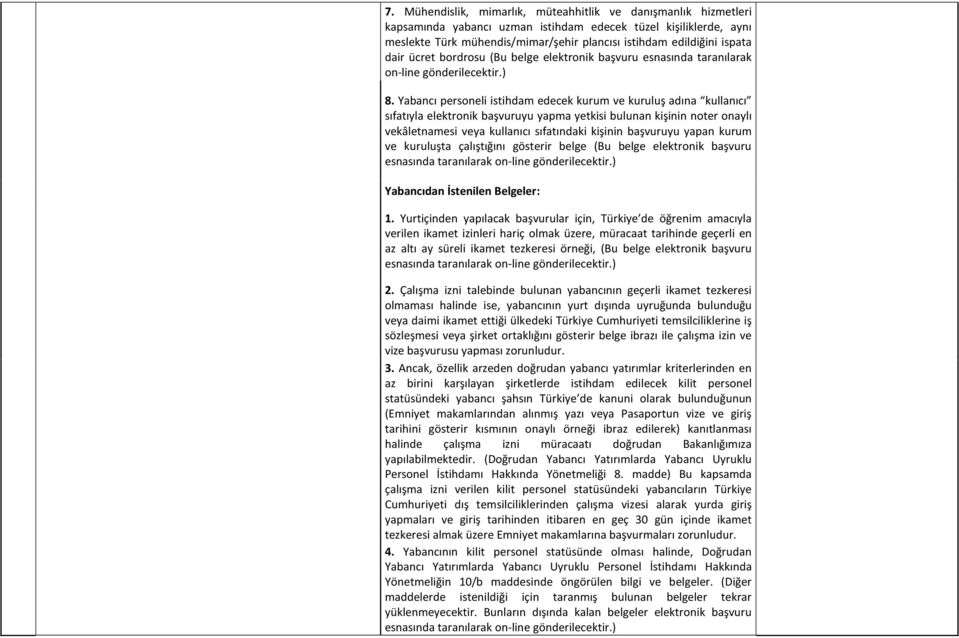 7. Mühendislik, mimarlık, müteahhitlik ve danışmanlık hizmetleri kapsamında yabancı uzman istihdam edecek tüzel kişiliklerde, aynı meslekte Türk mühendis/mimar/şehir plancısı istihdam edildiğini ispata dair ücret bordrosu (Bu belge elektronik başvuru esnasında taranılarak on-line gönderilecektir.)

8. Yabancı personeli istihdam edecek kurum ve kuruluş adına "kullanıcı" sıfatıyla elektronik başvuruyu yapma yetkisi bulunan kişinin noter onaylı vekâletnamesi veya kullanıcı sıfatındaki kişinin başvuruyu yapan kurum ve kuruluşta çalıştığını gösterir belge (Bu belge elektronik başvuru esnasında taranılarak on-line gönderilecektir.)

Yabancıdan İstenilen Belgeler:

1. Yurtiçinden yapılacak başvurular için, Türkiye'de öğrenim amacıyla verilen ikamet izinleri hariç olmak üzere, müracaat tarihinde geçerli en az altı ay süreli ikamet tezkeresi örneği, (Bu belge elektronik başvuru esnasında taranılarak on-line gönderilecektir.)

2. Çalışma izni talebinde bulunan yabancının geçerli ikamet tezkeresi olmaması halinde ise, yabancının yurt dışında uyruğunda bulunduğu veya daimi ikamet ettiği ülkedeki Türkiye Cumhuriyeti temsilciliklerine iş sözleşmesi veya şirket ortaklığını gösterir belge ibrazı ile çalışma izin ve vize başvurusu yapması zorunludur.

3. Ancak, özellik arzeden doğrudan yabancı yatırımlar kriterlerinden en az birini karşılayan şirketlerde istihdam edilecek kilit personel statüsündeki yabancı şahsın Türkiye'de kanuni olarak bulunduğunun (Emniyet makamlarından alınmış yazı veya Pasaportun vize ve giriş tarihini gösterir kısmının onaylı örneği ibraz edilerek) kanıtlanması halinde çalışma izni müracaatı doğrudan Bakanlığımıza yapılabilmektedir. (Doğrudan Yabancı Yatırımlarda Yabancı Uyruklu Personel İstihdamı Hakkında Yönetmeliği 8. madde) Bu kapsamda çalışma izni verilen kilit personel statüsündeki yabancıların Türkiye Cumhuriyeti dış temsilciliklerinden çalışma vizesi alarak yurda giriş yapmaları ve giriş tarihinden itibaren en geç 30 gün içinde ikamet tezkeresi almak üzere Emniyet makamlarına başvurmaları zorunludur.

4. Yabancının kilit personel statüsünde olması halinde, Doğrudan Yabancı Yatırımlarda Yabancı Uyruklu Personel İstihdamı Hakkında Yönetmeliğin 10/b maddesinde öngörülen bilgi ve belgeler. (Diğer maddelerde istenildiği için taranmış bulunan belgeler tekrar yüklenmeyecektir. Bunların dışında kalan belgeler elektronik başvuru esnasında taranılarak on-line gönderilecektir.)